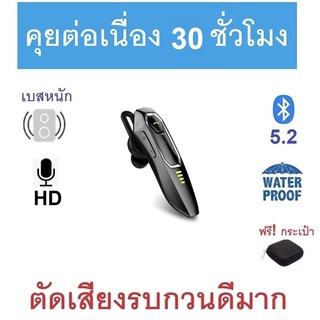 คุยต่อเนื่อง 30 ชั่วโมง

เบสหนัก

HD

5.2

WATER PROOF

ฟรี! กระเป๋า

ตัดเสียงรบกวนดีมาก